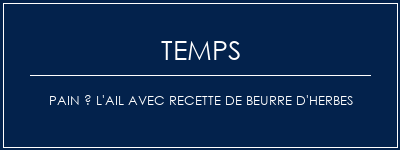 TEMPS

PAIN ? L'AIL AVEC RECETTE DE BEURRE D'HERBES